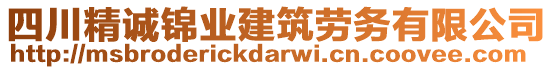 四川精诚锦业建筑劳务有限公司
http://msbroderickdarwi.cn.coovee.com